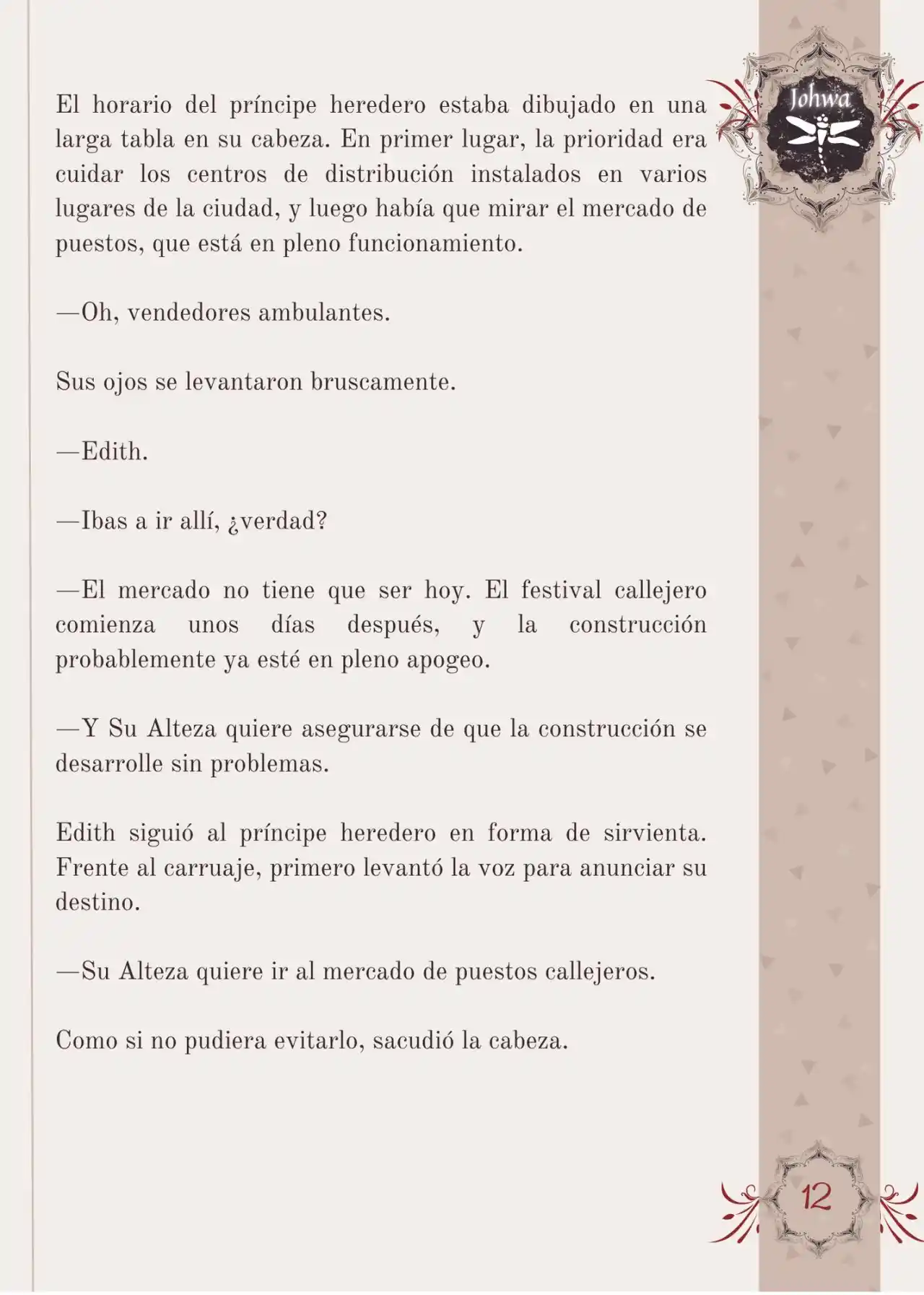 Johwa

El horario del príncipe heredero estaba dibujado en una larga tabla en su cabeza. En primer lugar, la prioridad era cuidar los centros de distribución instalados en varios lugares de la ciudad, y luego había que mirar el mercado de puestos, que está en pleno funcionamiento.

—Oh, vendedores ambulantes.

Sus ojos se levantaron bruscamente.

—Edith.

—Ibas a ir allí, ¿verdad?

—El mercado no tiene que ser hoy. El festival callejero comienza unos días después, y la construcción probablemente ya esté en pleno apogeo.

—Y Su Alteza quiere asegurarse de que la construcción se desarrolle sin problemas.

Edith siguió al príncipe heredero en forma de sirvienta. Frente al carruaje, primero levantó la voz para anunciar su destino.

—Su Alteza quiere ir al mercado de puestos callejeros.

Como si no pudiera evitarlo, sacudió la cabeza.

12